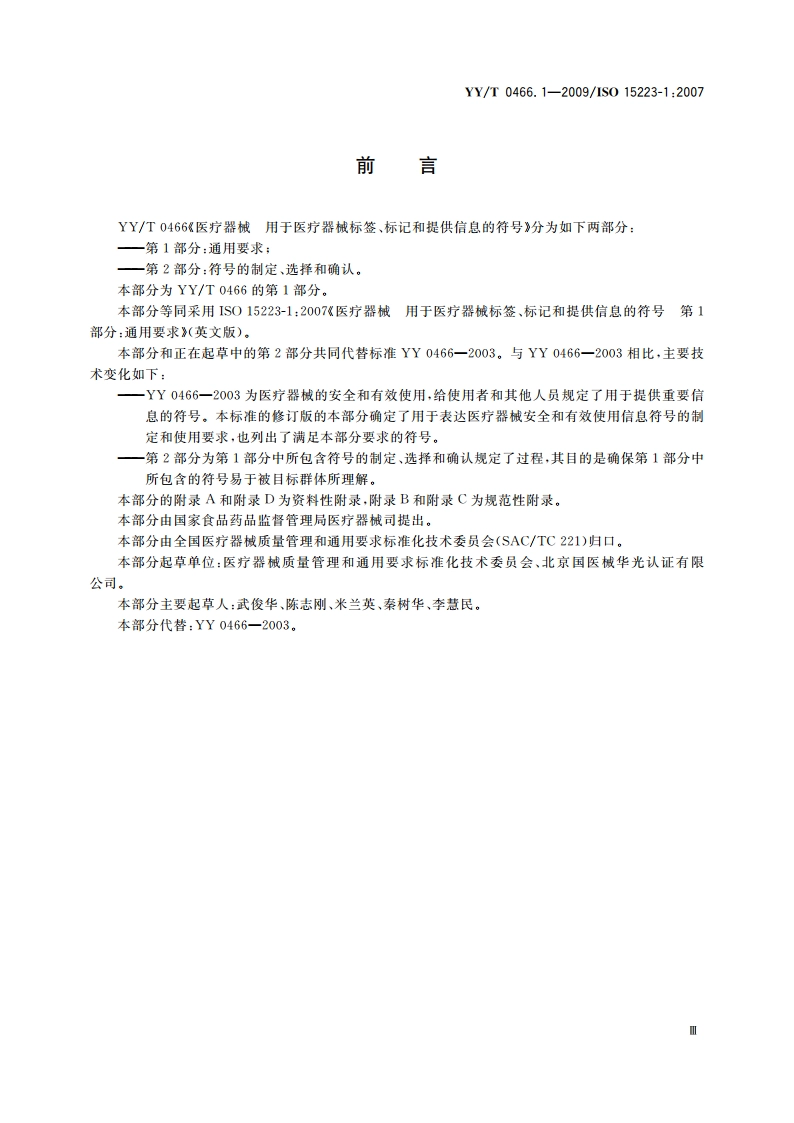 YY/T 0466.1—2009/ISO 15223-1:2007

前　言

YY/T 0466《医疗器械　用于医疗器械标签、标记和提供信息的符号》分为如下两部分：

——第1部分：通用要求；

——第2部分：符号的制定、选择和确认。

本部分为YY/T 0466的第1部分。

本部分等同采用ISO 15223-1:2007《医疗器械　用于医疗器械标签、标记和提供信息的符号　第1部分：通用要求》(英文版)。

本部分和正在起草中的第2部分共同代替标准YY 0466—2003。与YY 0466—2003相比，主要技术变化如下：

——YY 0466—2003为医疗器械的安全和有效使用，给使用者和其他人员规定了用于提供重要信息的符号。本标准的修订版的本部分确定了用于表达医疗器械安全和有效使用信息符号的制定和使用要求，也列出了满足本部分要求的符号。

——第2部分为第1部分中所包含符号的制定、选择和确认规定了过程，其目的是确保第1部分中所包含的符号易于被目标群体所理解。

本部分的附录A和附录D为资料性附录，附录B和附录C为规范性附录。

本部分由国家食品药品监督管理局医疗器械司提出。

本部分由全国医疗器械质量管理和通用要求标准化技术委员会(SAC/TC 221)归口。

本部分起草单位：医疗器械质量管理和通用要求标准化技术委员会、北京国医械华光认证有限公司。

本部分主要起草人：武俊华、陈志刚、米兰英、秦树华、李慧民。

本部分代替：YY 0466—2003。

Ⅲ